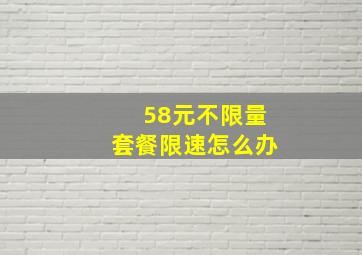 58元不限量
套餐限速怎么办